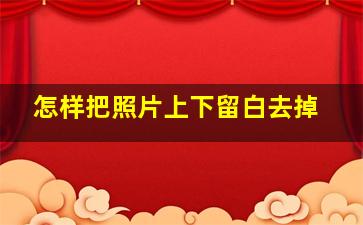 怎样把照片上下留白去掉